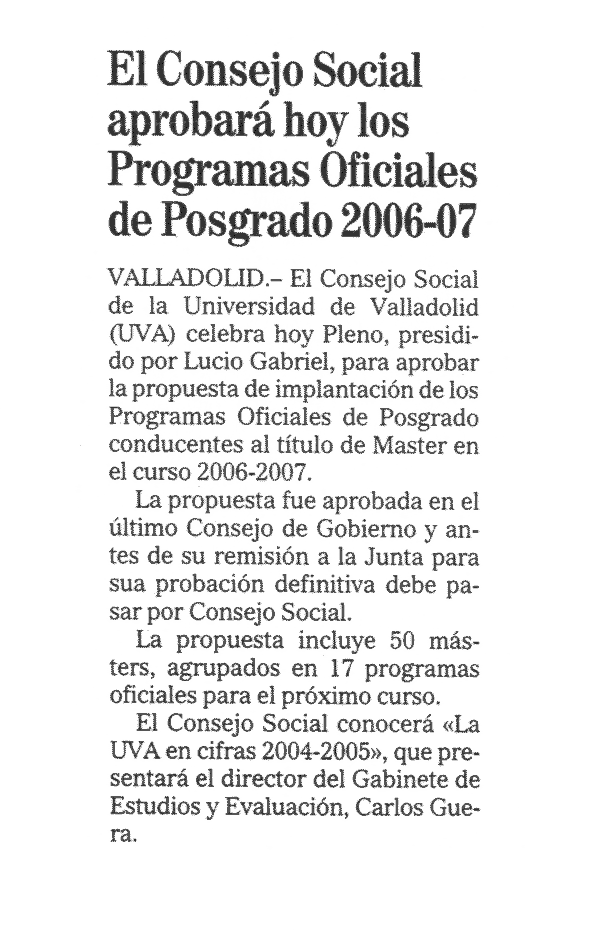 El Consejo Social aprobará hoy los Programas Oficiales de Posgrado 2006-07

VALLADOLID.– El Consejo Social de la Universidad de Valladolid (UVA) celebra hoy Pleno, presidido por Lucio Gabriel, para aprobar la propuesta de implantación de los Programas Oficiales de Posgrado conducentes al título de Master en el curso 2006-2007.

La propuesta fue aprobada en el último Consejo de Gobierno y antes de su remisión a la Junta para sua probación definitiva debe pasar por Consejo Social.

La propuesta incluye 50 másters, agrupados en 17 programas oficiales para el próximo curso.

El Consejo Social conocerá «La UVA en cifras 2004-2005», que presentará el director del Gabinete de Estudios y Evaluación, Carlos Guera.